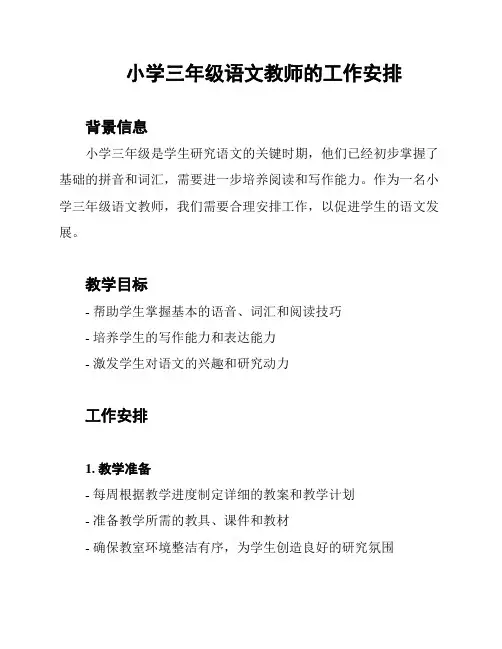 小学三年级语文教师的工作安排

背景信息

小学三年级是学生研究语文的关键时期，他们已经初步掌握了基础的拼音和词汇，需要进一步培养阅读和写作能力。作为一名小学三年级语文教师，我们需要合理安排工作，以促进学生的语文发展。

教学目标

- 帮助学生掌握基本的语音、词汇和阅读技巧

- 培养学生的写作能力和表达能力

- 激发学生对语文的兴趣和研究动力

工作安排

1. 教学准备

- 每周根据教学进度制定详细的教案和教学计划

- 准备教学所需的教具、课件和教材

- 确保教室环境整洁有序，为学生创造良好的研究氛围